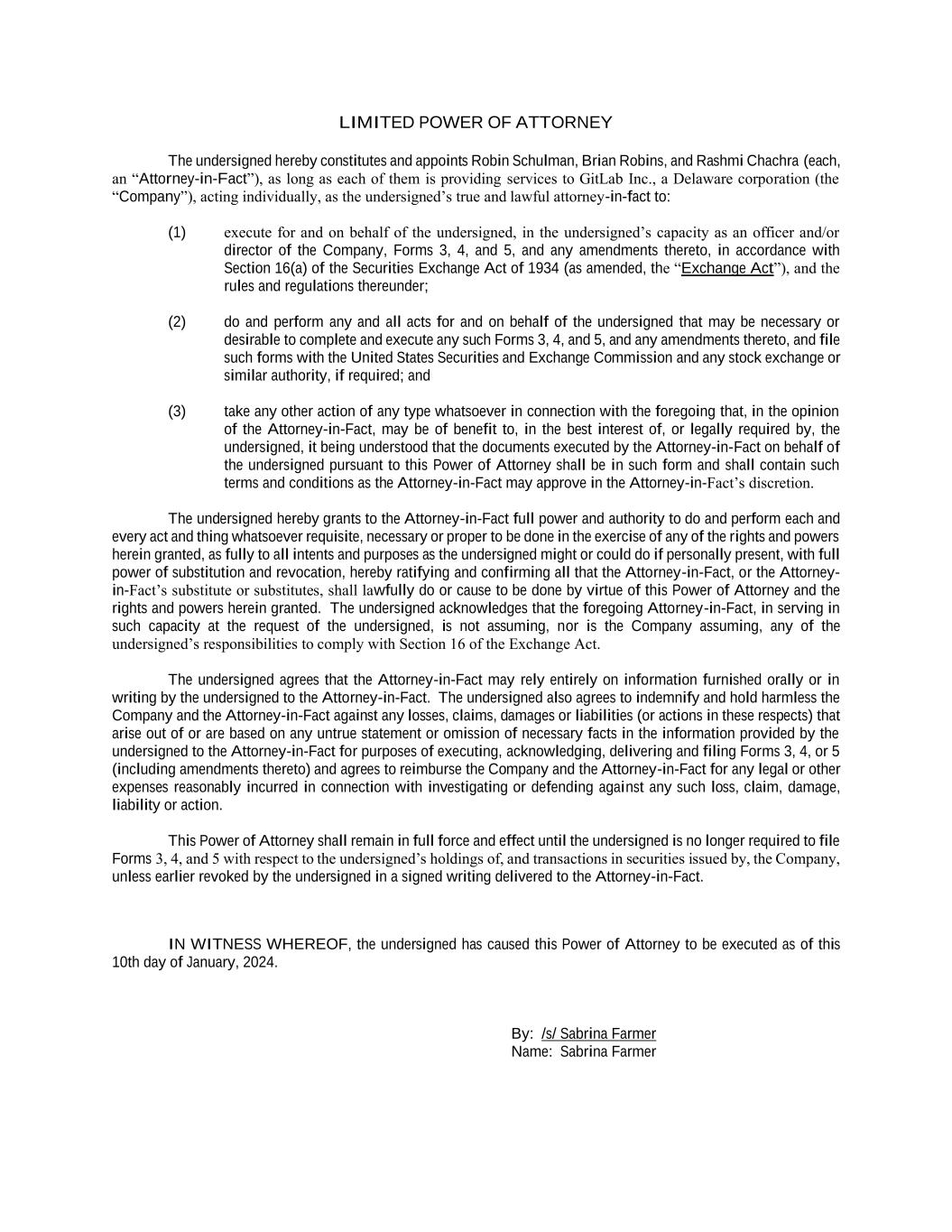 LIMITED POWER OF ATTORNEY

The undersigned hereby constitutes and appoints Robin Schulman, Brian Robins, and Rashmi Chachra (each, an “Attorney-in-Fact”), as long as each of them is providing services to GitLab Inc., a Delaware corporation (the “Company”), acting individually, as the undersigned’s true and lawful attorney-in-fact to:

(1) execute for and on behalf of the undersigned, in the undersigned’s capacity as an officer and/or director of the Company, Forms 3, 4, and 5, and any amendments thereto, in accordance with Section 16(a) of the Securities Exchange Act of 1934 (as amended, the “Exchange Act”), and the rules and regulations thereunder;

(2) do and perform any and all acts for and on behalf of the undersigned that may be necessary or desirable to complete and execute any such Forms 3, 4, and 5, and any amendments thereto, and file such forms with the United States Securities and Exchange Commission and any stock exchange or similar authority, if required; and

(3) take any other action of any type whatsoever in connection with the foregoing that, in the opinion of the Attorney-in-Fact, may be of benefit to, in the best interest of, or legally required by, the undersigned, it being understood that the documents executed by the Attorney-in-Fact on behalf of the undersigned pursuant to this Power of Attorney shall be in such form and shall contain such terms and conditions as the Attorney-in-Fact may approve in the Attorney-in-Fact’s discretion.

The undersigned hereby grants to the Attorney-in-Fact full power and authority to do and perform each and every act and thing whatsoever requisite, necessary or proper to be done in the exercise of any of the rights and powers herein granted, as fully to all intents and purposes as the undersigned might or could do if personally present, with full power of substitution and revocation, hereby ratifying and confirming all that the Attorney-in-Fact, or the Attorney-in-Fact’s substitute or substitutes, shall lawfully do or cause to be done by virtue of this Power of Attorney and the rights and powers herein granted. The undersigned acknowledges that the foregoing Attorney-in-Fact, in serving in such capacity at the request of the undersigned, is not assuming, nor is the Company assuming, any of the undersigned’s responsibilities to comply with Section 16 of the Exchange Act.

The undersigned agrees that the Attorney-in-Fact may rely entirely on information furnished orally or in writing by the undersigned to the Attorney-in-Fact. The undersigned also agrees to indemnify and hold harmless the Company and the Attorney-in-Fact against any losses, claims, damages or liabilities (or actions in these respects) that arise out of or are based on any untrue statement or omission of necessary facts in the information provided by the undersigned to the Attorney-in-Fact for purposes of executing, acknowledging, delivering and filing Forms 3, 4, or 5 (including amendments thereto) and agrees to reimburse the Company and the Attorney-in-Fact for any legal or other expenses reasonably incurred in connection with investigating or defending against any such loss, claim, damage, liability or action.

This Power of Attorney shall remain in full force and effect until the undersigned is no longer required to file Forms 3, 4, and 5 with respect to the undersigned’s holdings of, and transactions in securities issued by, the Company, unless earlier revoked by the undersigned in a signed writing delivered to the Attorney-in-Fact.

IN WITNESS WHEREOF, the undersigned has caused this Power of Attorney to be executed as of this 10th day of January, 2024.

By: /s/ Sabrina Farmer
Name: Sabrina Farmer